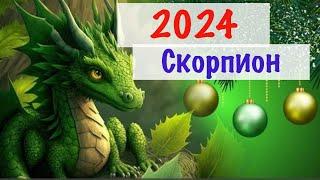 2024
Скорпион